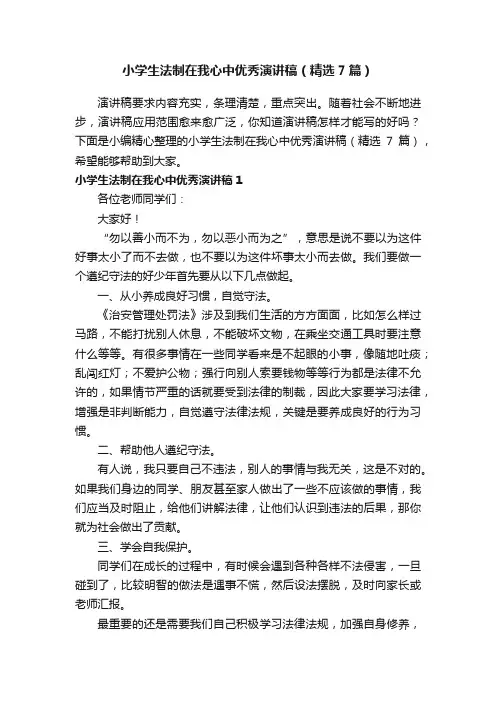 小学生法制在我心中优秀演讲稿（精选7篇）

演讲稿要求内容充实，条理清楚，重点突出。随着社会不断地进步，演讲稿应用范围愈来愈广泛，你知道演讲稿怎样才能写的好吗？下面是小编精心整理的小学生法制在我心中优秀演讲稿（精选 7 篇），希望能够帮助到大家。

小学生法制在我心中优秀演讲稿1

各位老师同学们：

大家好！

“勿以善小而不为，勿以恶小而为之”，意思是说不要以为这件好事太小了而不去做，也不要以为这件坏事太小而去做。我们要做一个遵纪守法的好少年首先要从以下几点做起。

一、从小养成良好习惯，自觉守法。

《治安管理处罚法》涉及到我们生活的方方面面，比如怎么样过马路，不能打扰别人休息，不能破坏文物，在乘坐交通工具时要注意什么等等。有很多事情在一些同学看来是不起眼的小事，像随地吐痰；乱闯红灯；不爱护公物；强行向别人索要钱物等等行为都是法律不允许的，如果情节严重的话就要受到法律的制裁，因此大家要学习法律，增强是非判断能力，自觉遵守法律法规，关键是要养成良好的行为习惯。

二、帮助他人遵纪守法。

有人说，我只要自己不违法，别人的事情与我无关，这是不对的。如果我们身边的同学、朋友甚至家人做出了一些不应该做的事情，我们应当及时阻止，给他们讲解法律，让他们认识到违法的后果，那你就为社会做出了贡献。

三、学会自我保护。

同学们在成长的过程中，有时候会遇到各种各样不法侵害，一旦碰到了，比较明智的做法是遇事不慌，然后设法摆脱，及时向家长或老师汇报。

最重要的还是需要我们自己积极学习法律法规，加强自身修养，